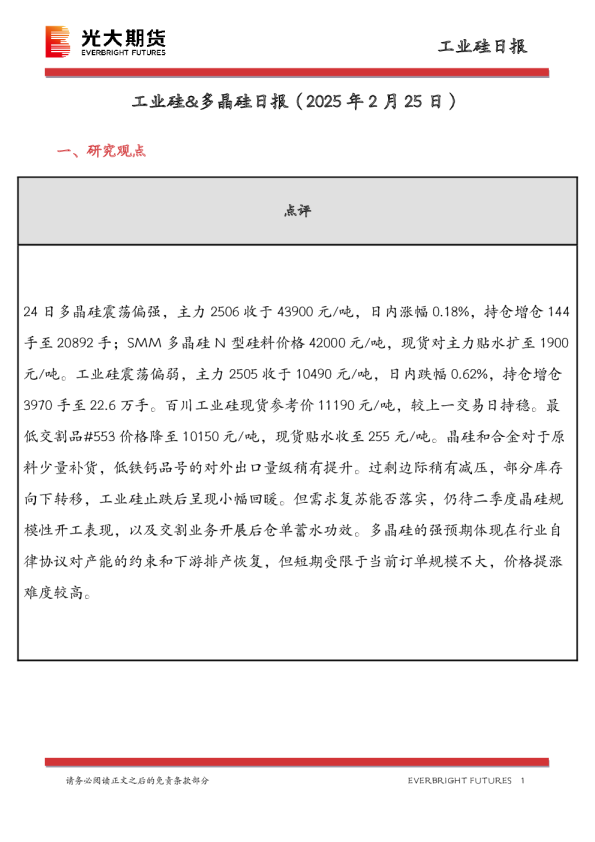 光大期货
EVERBRIGHT FUTURES

工业硅日报

工业硅&多晶硅日报（2025 年 2 月 25 日）

一、研究观点

| 点评 |
|---|
| 24 日多晶硅震荡偏强，主力 2506 收于 43900 元/吨，日内涨幅 0.18%，持仓增仓 144 手至 20892 手；SMM 多晶硅 N 型硅料价格 42000 元/吨，现货对主力贴水扩至 1900 元/吨。工业硅震荡偏弱，主力 2505 收于 10490 元/吨，日内跌幅 0.62%，持仓增仓 3970 手至 22.6 万手。百川工业硅现货参考价 11190 元/吨，较上一交易日持稳。最低交割品#553 价格降至 10150 元/吨，现货贴水收至 255 元/吨。晶硅和合金对于原料少量补货，低铁钙品号的对外出口量级稍有提升。过剩边际稍有减压，部分库存向下转移，工业硅止跌后呈现小幅回暖。但需求复苏能否落实，仍待二季度晶硅规模性开工表现，以及交割业务开展后仓单蓄水功效。多晶硅的强预期体现在行业自律协议对产能的约束和下游排产恢复，但短期受限于当前订单规模不大，价格提涨难度较高。 |

请务必阅读正文之后的免责条款部分

EVERBRIGHT FUTURES 1